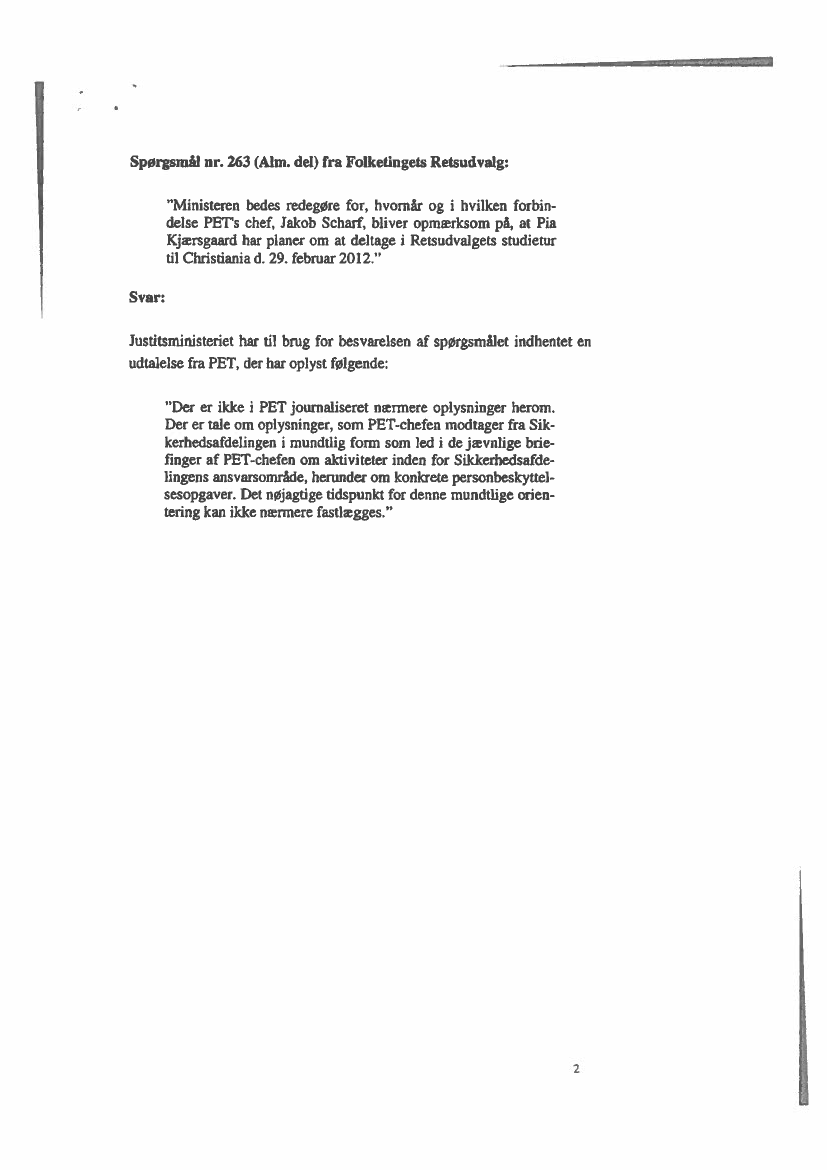 Spørgsmål nr. 263 (Alm. del) fra Folketingets Retsudvalg:

"Ministeren bedes redegøre for, hvornår og i hvilken forbindelse PET's chef, Jakob Scharf, bliver opmærksom på, at Pia Kjærsgaard har planer om at deltage i Retsudvalgets studietur til Christiania d. 29. februar 2012."

Svar:

Justitsministeriet har til brug for besvarelsen af spørgsmålet indhentet en udtalelse fra PET, der har oplyst følgende:

"Der er ikke i PET journaliseret nærmere oplysninger herom. Der er tale om oplysninger, som PET-chefen modtager fra Sikkerhedsafdelingen i mundtlig form som led i de jævnlige briefinger af PET-chefen om aktiviteter inden for Sikkerhedsafdelingens ansvarsområde, herunder om konkrete personbeskyttelsesopgaver. Det nøjagtige tidspunkt for denne mundtlige orientering kan ikke nærmere fastlægges."

2